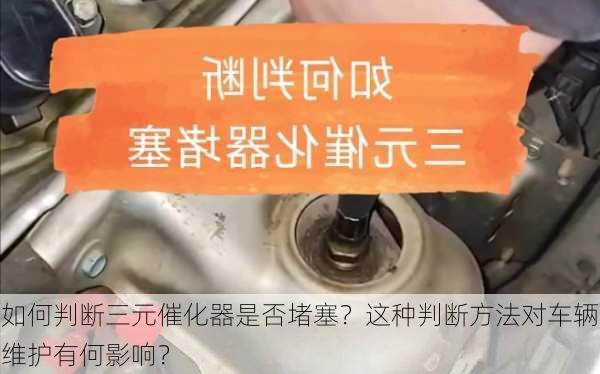 如何判断
三元催化器堵塞

如何判断三元催化器是否堵塞？这种判断方法对车辆维护有何影响？